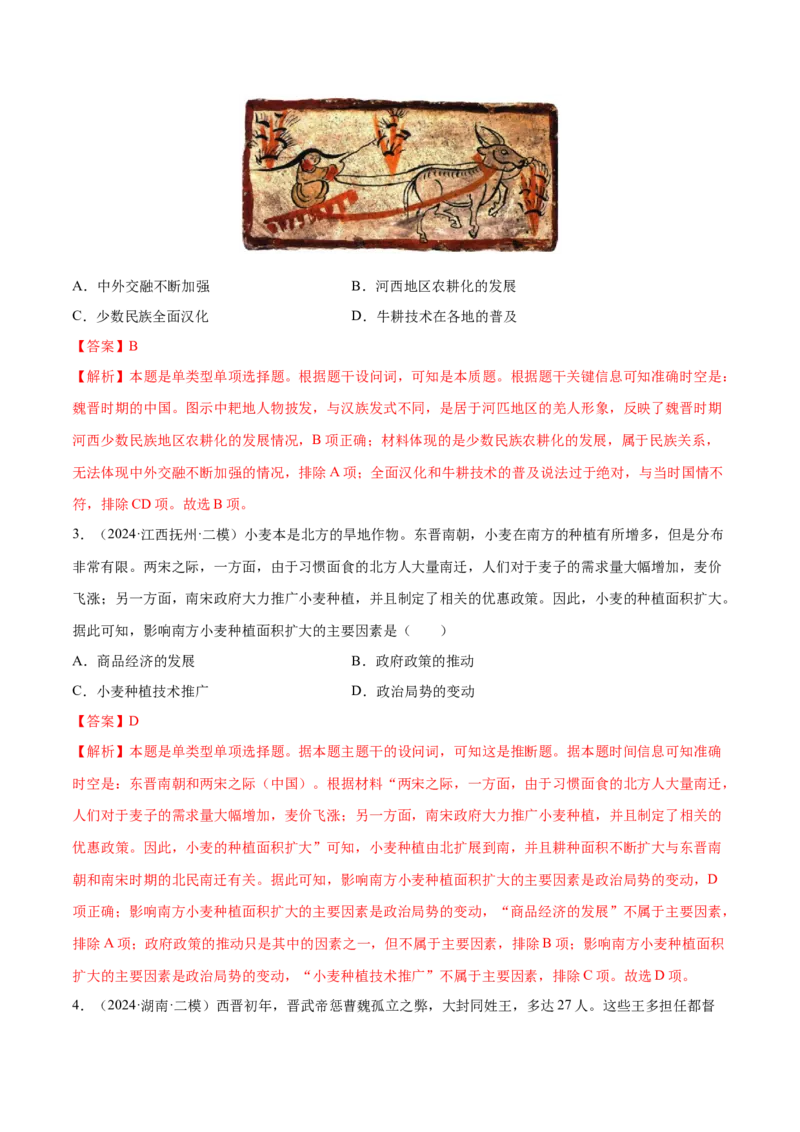 A．中外交融不断加强　　　　　　　　B．河西地区农耕化的发展

C．少数民族全面汉化　　　　　　　　D．牛耕技术在各地的普及

【答案】B

【解析】本题是单类型单项选择题。根据题干设问词，可知是本质题。根据题干关键信息可知准确时空是：魏晋时期的中国。图示中耙地人物披发，与汉族发式不同，是居于河匹地区的羌人形象，反映了魏晋时期河西少数民族地区农耕化的发展情况，B项正确；材料体现的是少数民族农耕化的发展，属于民族关系，无法体现中外交融不断加强的情况，排除A项；全面汉化和牛耕技术的普及说法过于绝对，与当时国情不符，排除CD项。故选B项。

3．（2024·江西抚州·二模）小麦本是北方的旱地作物。东晋南朝，小麦在南方的种植有所增多，但是分布非常有限。两宋之际，一方面，由于习惯面食的北方人大量南迁，人们对于麦子的需求量大幅增加，麦价飞涨；另一方面，南宋政府大力推广小麦种植，并且制定了相关的优惠政策。因此，小麦的种植面积扩大。据此可知，影响南方小麦种植面积扩大的主要因素是（　　）

A．商品经济的发展　　　　　　　　B．政府政策的推动

C．小麦种植技术推广　　　　　　　D．政治局势的变动

【答案】D

【解析】本题是单类型单项选择题。据本题主题干的设问词，可知这是推断题。据本题时间信息可知准确时空是：东晋南朝和两宋之际（中国）。根据材料“两宋之际，一方面，由于习惯面食的北方人大量南迁，人们对于麦子的需求量大幅增加，麦价飞涨；另一方面，南宋政府大力推广小麦种植，并且制定了相关的优惠政策。因此，小麦的种植面积扩大”可知，小麦种植由北扩展到南，并且耕种面积不断扩大与东晋南朝和南宋时期的北民南迁有关。据此可知，影响南方小麦种植面积扩大的主要因素是政治局势的变动，D项正确；影响南方小麦种植面积扩大的主要因素是政治局势的变动，“商品经济的发展”不属于主要因素，排除A项；政府政策的推动只是其中的因素之一，但不属于主要因素，排除B项；影响南方小麦种植面积扩大的主要因素是政治局势的变动，“小麦种植技术推广”不属于主要因素，排除C项。故选D项。

4．（2024·湖南·二模）西晋初年，晋武帝惩曹魏孤立之弊，大封同姓王，多达27人。这些王多担任都督